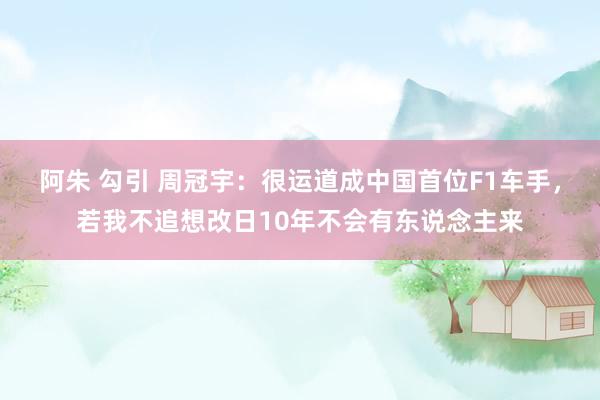 阿朱 勾引 周冠宇：很运道成中国首位F1车手，若我不追想改日10年不会有东说念主来